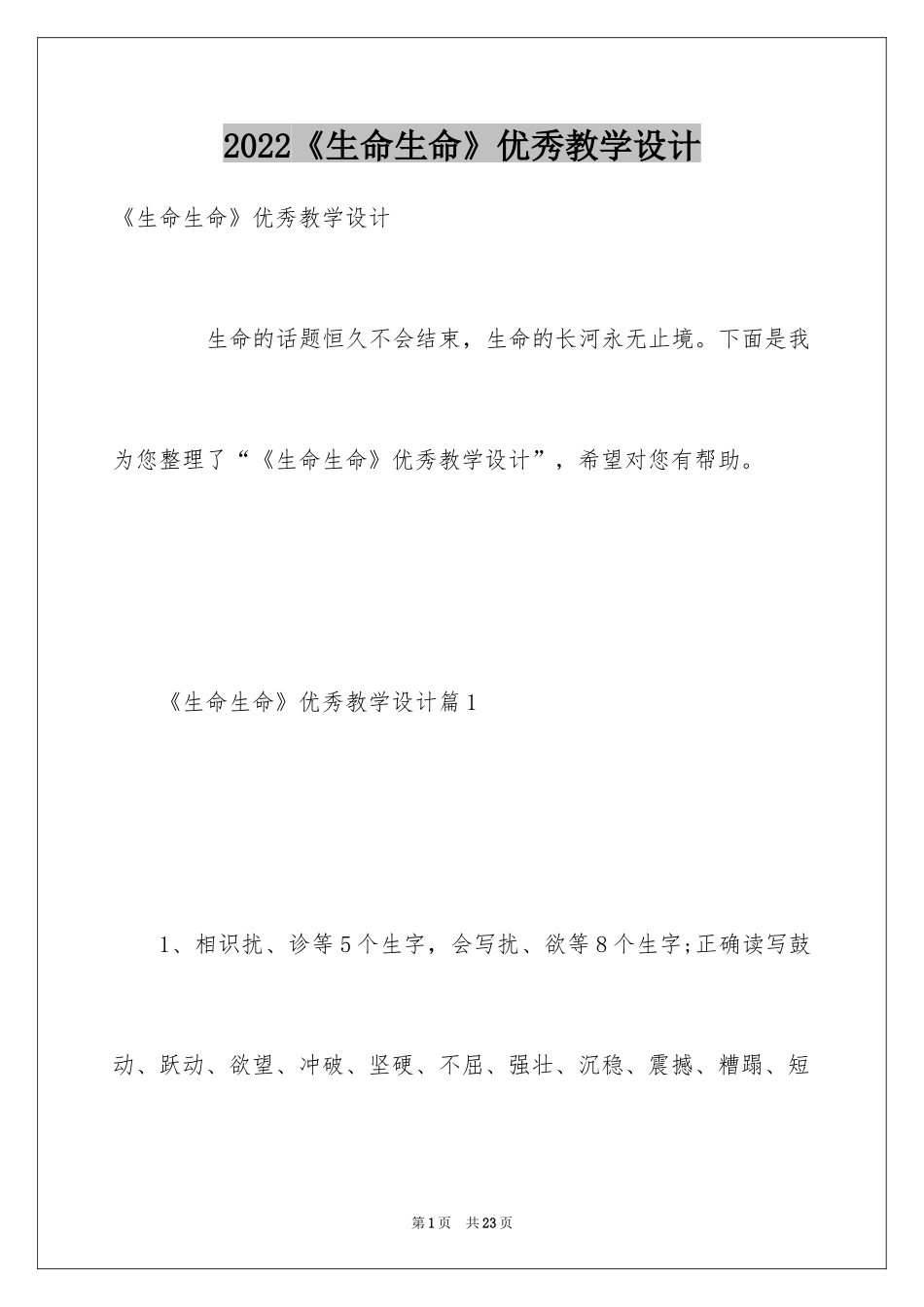 2022《生命生命》优秀教学设计

《生命生命》优秀教学设计

生命的话题恒久不会结束，生命的长河永无止境。下面是我为您整理了“《生命生命》优秀教学设计”，希望对您有帮助。

《生命生命》优秀教学设计篇1

1、相识扰、诊等5个生字，会写扰、欲等8个生字;正确读写鼓动、跃动、欲望、冲破、坚硬、不屈、强壮、沉稳、震撼、糟蹋、短

第1页 共23页